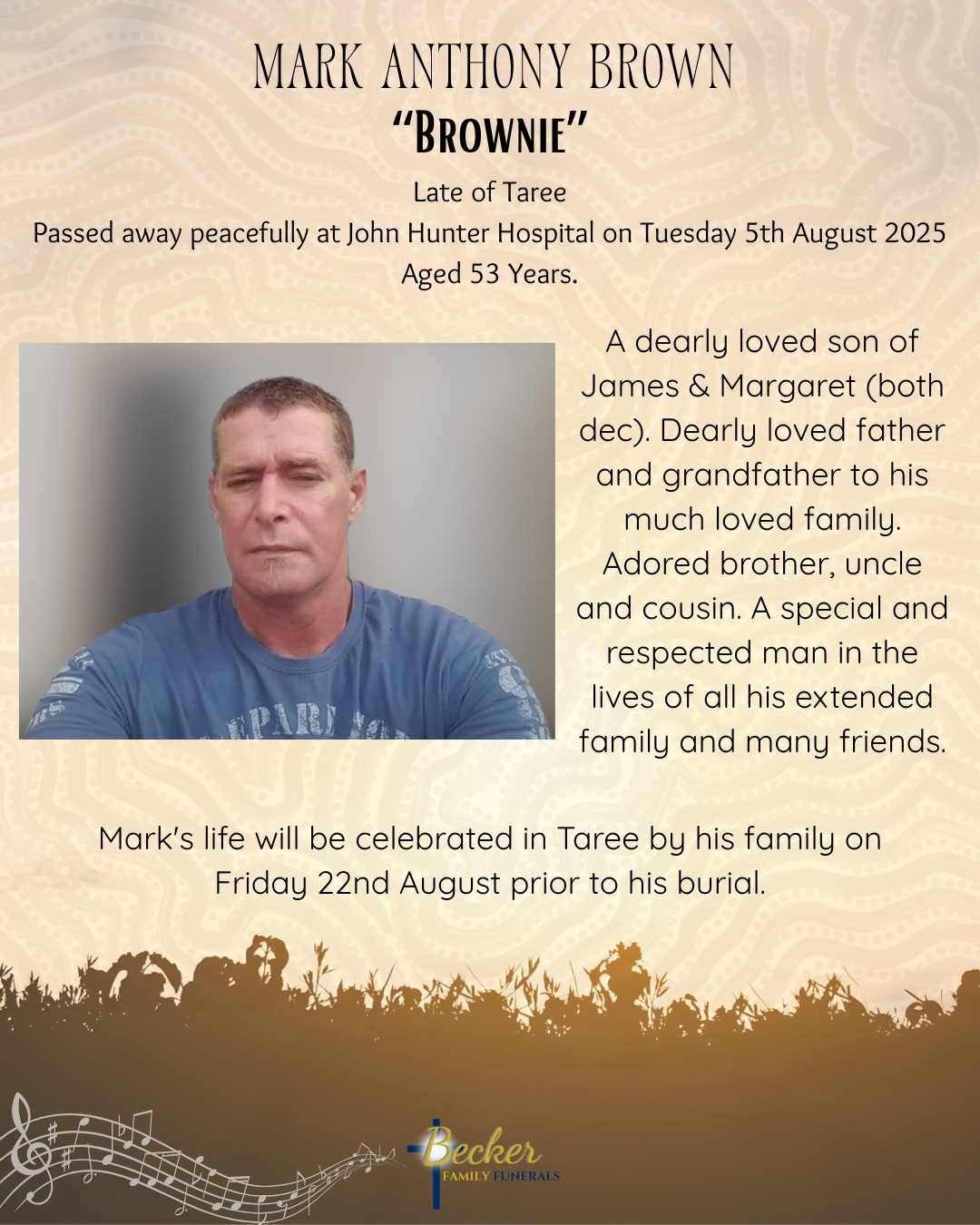 MARK ANTHONY BROWN
"BROWNIE"

Late of Taree
Passed away peacefully at John Hunter Hospital on Tuesday 5th August 2025
Aged 53 Years.

A dearly loved son of James & Margaret (both dec). Dearly loved father and grandfather to his much loved family. Adored brother, uncle and cousin. A special and respected man in the lives of all his extended family and many friends.

Mark's life will be celebrated in Taree by his family on Friday 22nd August prior to his burial.

Becker
FAMILY FUNERALS